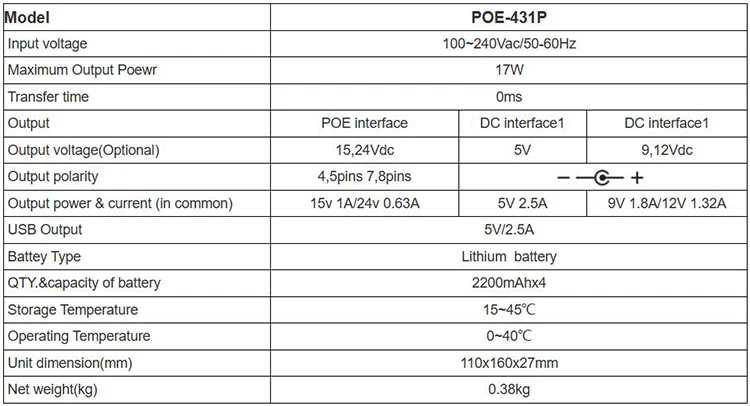 | Model | POE-431P | | |
|---|---|---|---|
| Input voltage | 100~240Vac/50-60Hz | | |
| Maximum Output Poewr | 17W | | |
| Transfer time | 0ms | | |
| Output | POE interface | DC interface1 | DC interface1 |
| Output voltage(Optional) | 15,24Vdc | 5V | 9,12Vdc |
| Output polarity | 4,5pins 7,8pins | − + | |
| Output power & current (in common) | 15v 1A/24v 0.63A | 5V 2.5A | 9V 1.8A/12V 1.32A |
| USB Output | 5V/2.5A | | |
| Battey Type | Lithium battery | | |
| QTY.&capacity of battery | 2200mAhx4 | | |
| Storage Temperature | 15~45℃ | | |
| Operating Temperature | 0~40℃ | | |
| Unit dimension(mm) | 110x160x27mm | | |
| Net weight(kg) | 0.38kg | | |